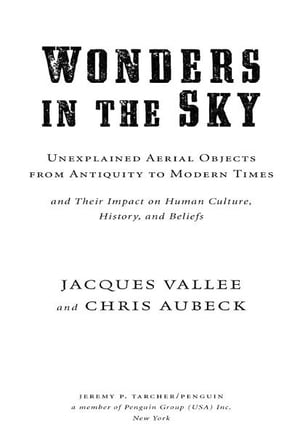 WONDERS IN THE SKY

UNEXPLAINED AERIAL OBJECTS FROM ANTIQUITY TO MODERN TIMES

and Their Impact on Human Culture, History, and Beliefs

JACQUES VALLEE
and CHRIS AUBECK

JEREMY P. TARCHER/PENGUIN
a member of Penguin Group (USA) Inc.
New York